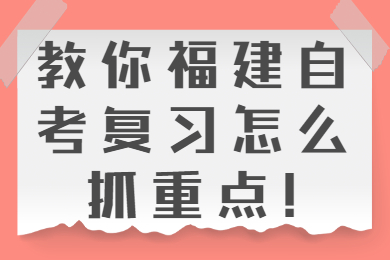 教你福建自考复习怎么抓重点!